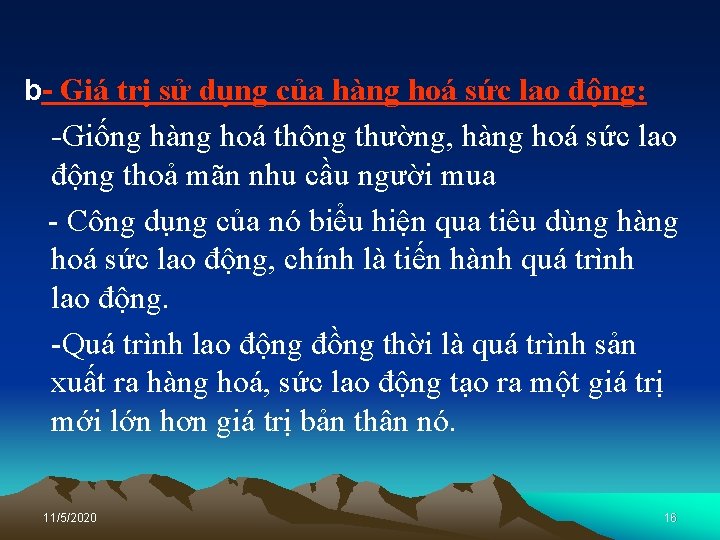 b- Giá trị sử dụng của hàng hoá sức lao động:

-Giống hàng hoá thông thường, hàng hoá sức lao động thoả mãn nhu cầu người mua

- Công dụng của nó biểu hiện qua tiêu dùng hàng hoá sức lao động, chính là tiến hành quá trình lao động.

-Quá trình lao động đồng thời là quá trình sản xuất ra hàng hoá, sức lao động tạo ra một giá trị mới lớn hơn giá trị bản thân nó.

11/5/2020

16